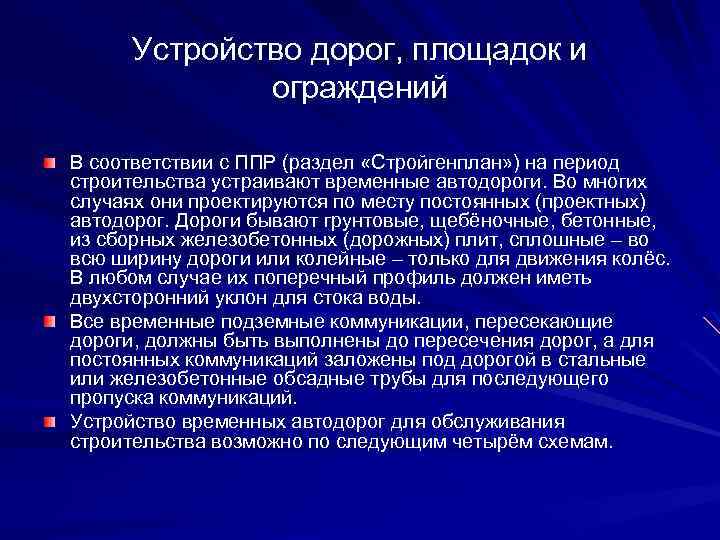 Устройство дорог, площадок и ограждений

В соответствии с ППР (раздел «Стройгенплан») на период строительства устраивают временные автодороги. Во многих случаях они проектируются по месту постоянных (проектных) автодорог. Дороги бывают грунтовые, щебёночные, бетонные, из сборных железобетонных (дорожных) плит, сплошные – во всю ширину дороги или колейные – только для движения колёс. В любом случае их поперечный профиль должен иметь двухсторонний уклон для стока воды.

Все временные подземные коммуникации, пересекающие дороги, должны быть выполнены до пересечения дорог, а для постоянных коммуникаций заложены под дорогой в стальные или железобетонные обсадные трубы для последующего пропуска коммуникаций.

Устройство временных автодорог для обслуживания строительства возможно по следующим четырём схемам.